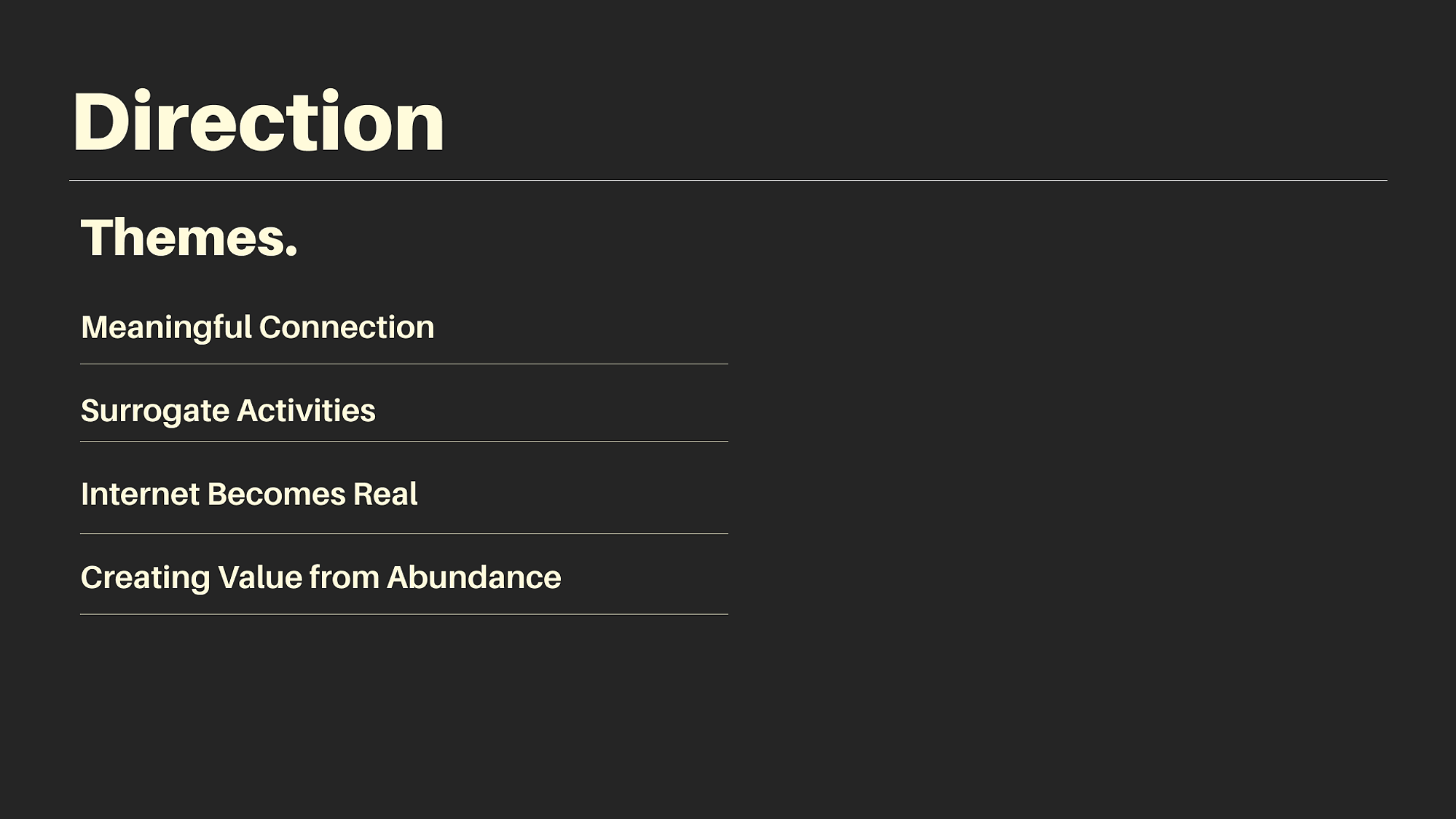 Direction

Themes.

Meaningful Connection

Surrogate Activities

Internet Becomes Real

Creating Value from Abundance